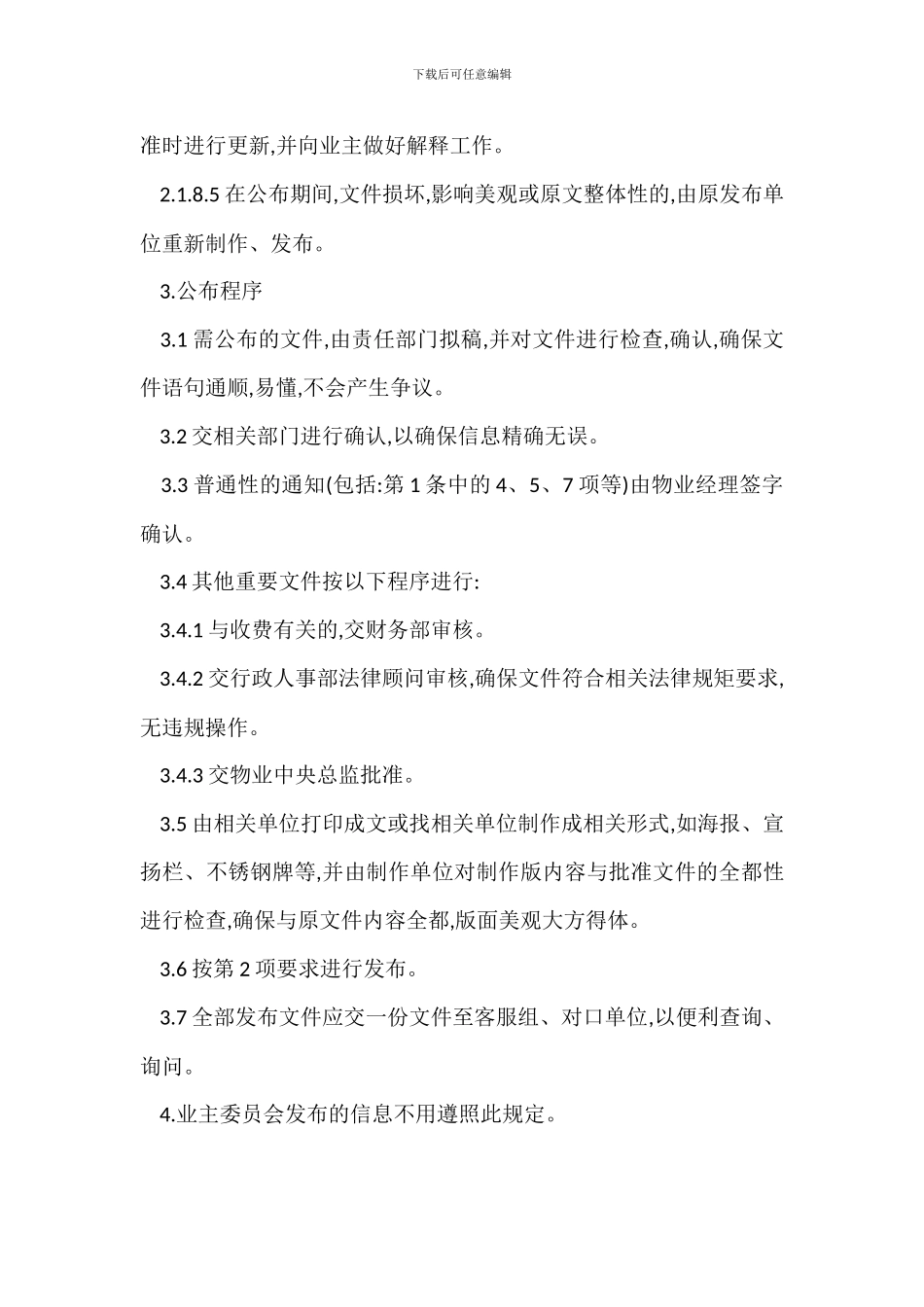 下载后可任意编辑

准时进行更新,并向业主做好解释工作。

2.1.8.5 在公布期间,文件损坏,影响美观或原文整体性的,由原发布单位重新制作、发布。

3.公布程序

3.1 需公布的文件,由责任部门拟稿,并对文件进行检查,确认,确保文件语句通顺,易懂,不会产生争议。

3.2 交相关部门进行确认,以确保信息精确无误。

3.3 普通性的通知(包括:第 1 条中的 4、5、7 项等)由物业经理签字确认。

3.4 其他重要文件按以下程序进行:

3.4.1 与收费有关的,交财务部审核。

3.4.2 交行政人事部法律顾问审核,确保文件符合相关法律规矩要求,无违规操作。

3.4.3 交物业中央总监批准。

3.5 由相关单位打印成文或找相关单位制作成相关形式,如海报、宣扬栏、不锈钢牌等,并由制作单位对制作版内容与批准文件的全都性进行检查,确保与原文件内容全都,版面美观大方得体。

3.6 按第 2 项要求进行发布。

3.7 全部发布文件应交一份文件至客服组、对口单位,以便利查询、询问。

4.业主委员会发布的信息不用遵照此规定。